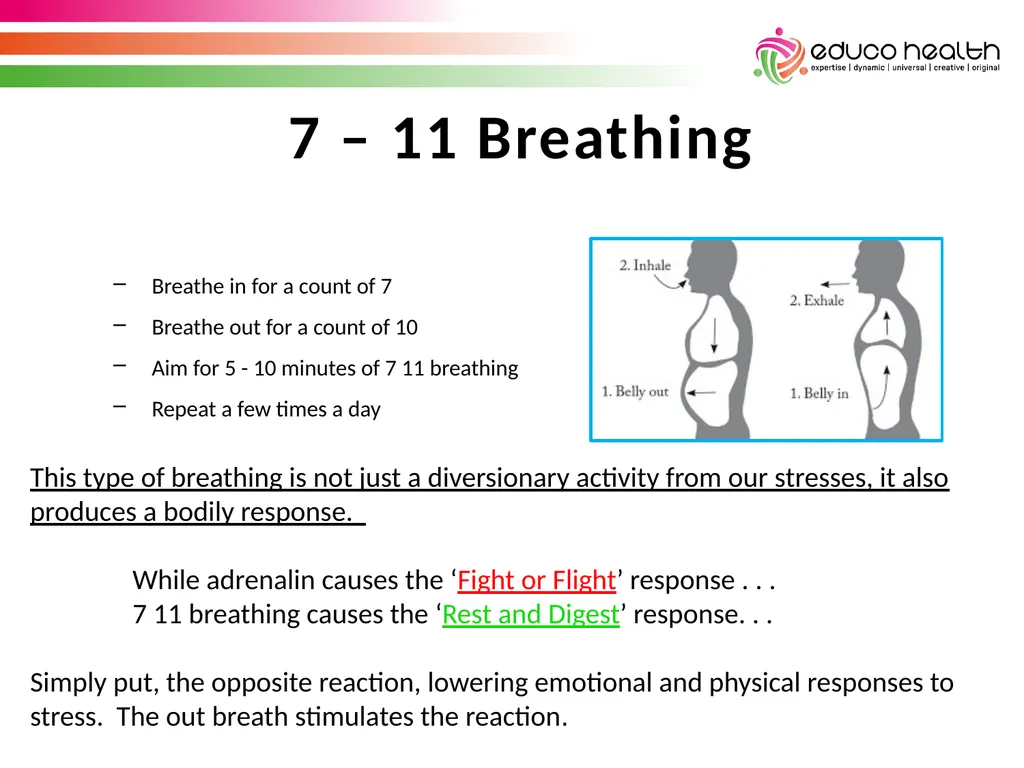 educo health
expertise | dynamic | universal | creative | original

7 – 11 Breathing

– Breathe in for a count of 7
– Breathe out for a count of 10
– Aim for 5 - 10 minutes of 7 11 breathing
– Repeat a few times a day

2. Inhale
1. Belly out
2. Exhale
1. Belly in

This type of breathing is not just a diversionary activity from our stresses, it also produces a bodily response.

While adrenalin causes the ‘Fight or Flight’ response . . .
7 11 breathing causes the ‘Rest and Digest’ response. . .

Simply put, the opposite reaction, lowering emotional and physical responses to stress. The out breath stimulates the reaction.